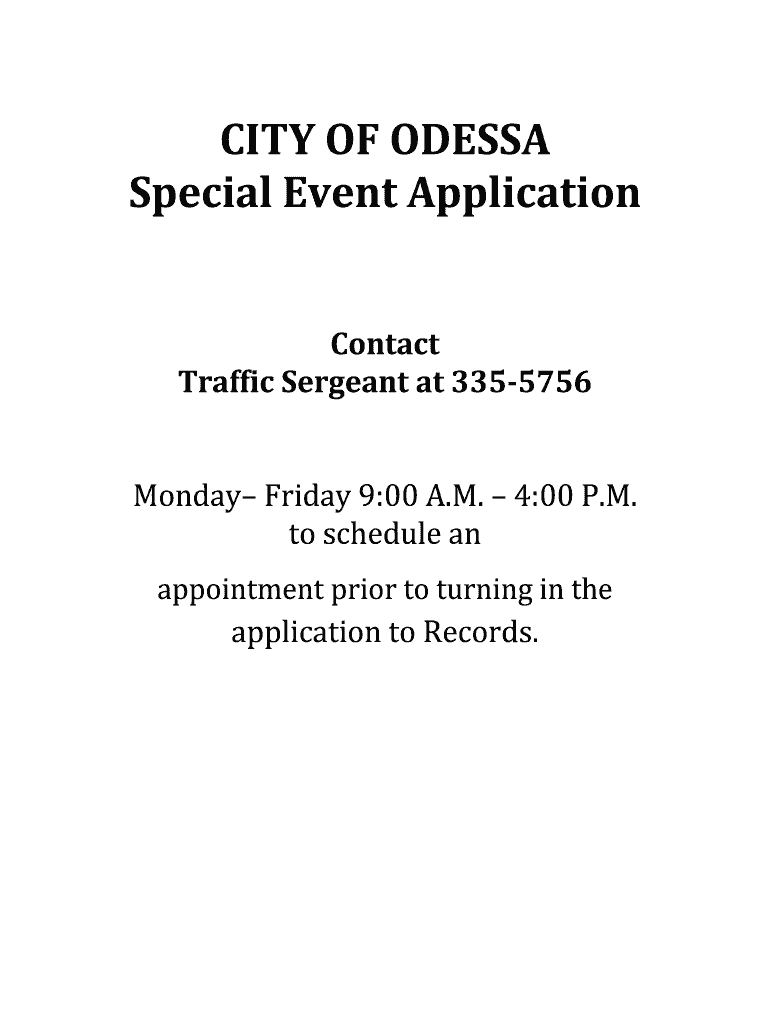 CITY OF ODESSA
Special Event Application

Contact
Traffic Sergeant at 335-5756

Monday– Friday 9:00 A.M. – 4:00 P.M.
to schedule an

appointment prior to turning in the application to Records.